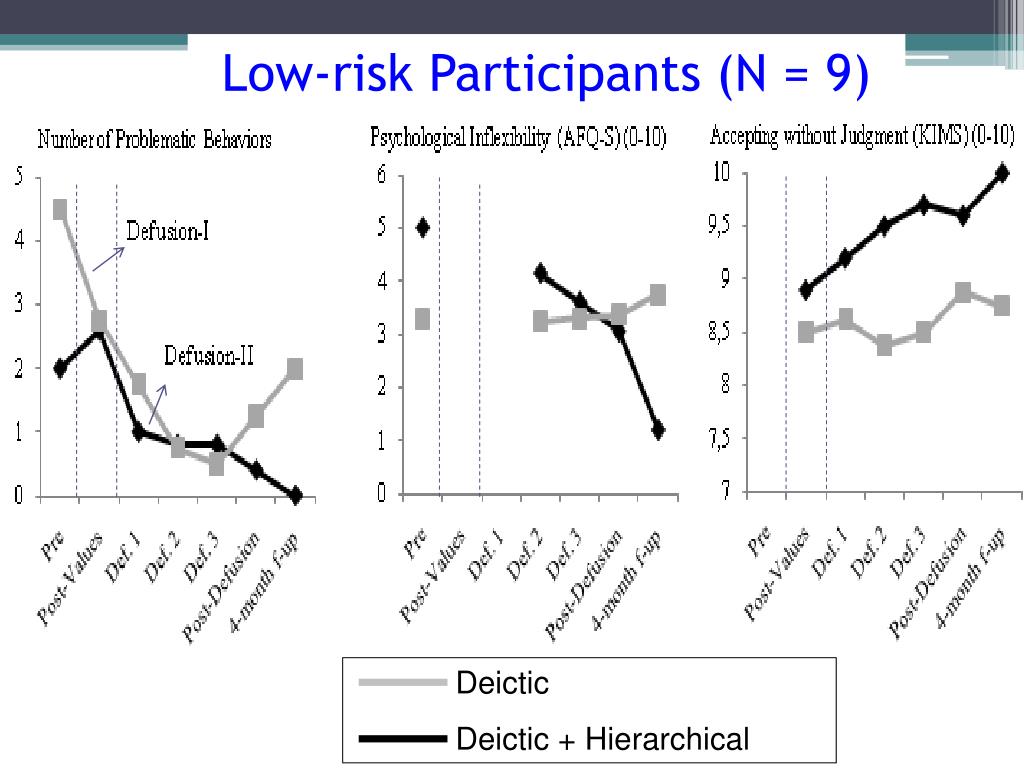 Low-risk Participants (N = 9)

Number of Problematic Behaviors

5
4
3
2
1
0

Defusion-I

Defusion-II

Pre
Post-Values
Def. 1
Def. 2
Def. 3
Post-Defusion
4-month f-up

Psychological Inflexibility (AFQ-S) (0-10)

6
5
4
3
2
1
0

Pre
Post-Values
Def. 1
Def. 2
Def. 3
Post-Defusion
4-month f-up

Accepting without Judgment (KIMS) (0-10)

10
9,5
9
8,5
8
7,5
7

Pre
Post-Values
Def. 1
Def. 2
Def. 3
Post-Defusion
4-month f-up

Deictic

Deictic + Hierarchical